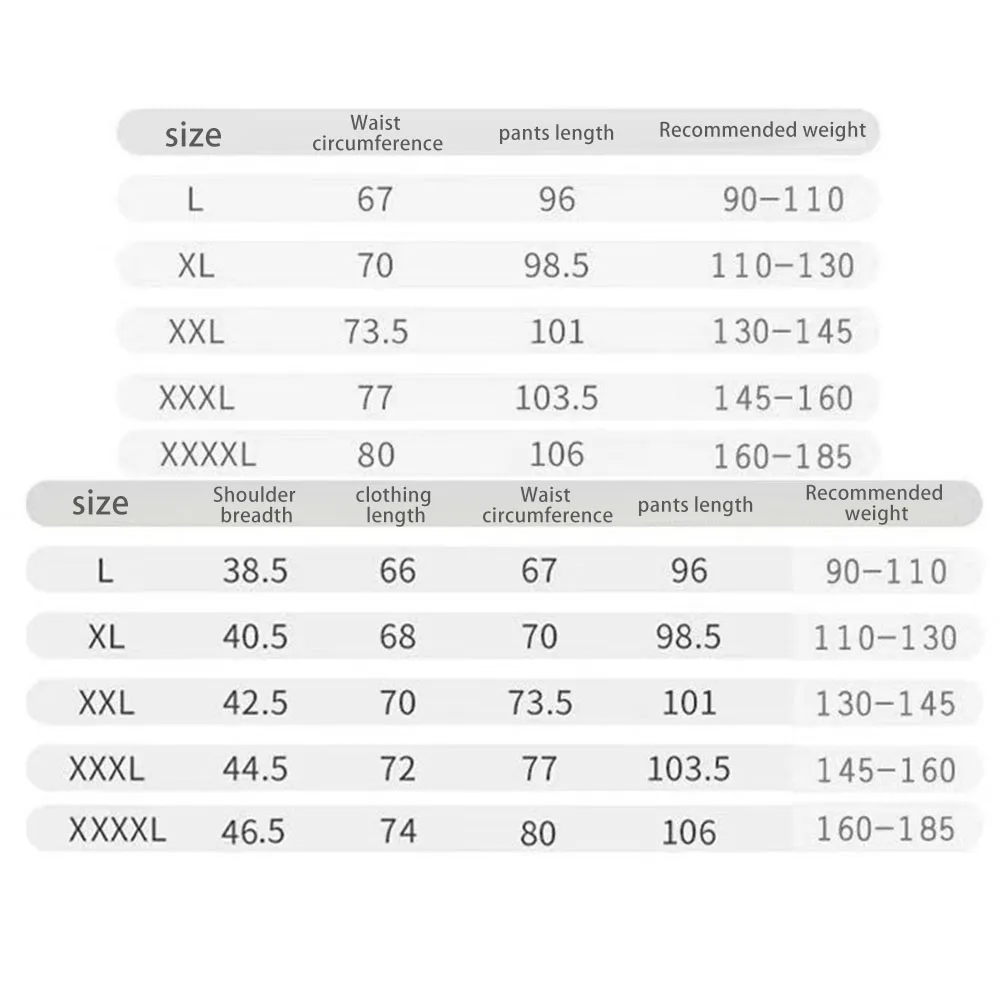 | size | Waist circumference | pants length | Recommended weight |
|---|---|---|---|
| L | 67 | 96 | 90-110 |
| XL | 70 | 98.5 | 110-130 |
| XXL | 73.5 | 101 | 130-145 |
| XXXL | 77 | 103.5 | 145-160 |
| XXXXL | 80 | 106 | 160-185 |

| size | Shoulder breadth | clothing length | Waist circumference | pants length | Recommended weight |
|---|---|---|---|---|---|
| L | 38.5 | 66 | 67 | 96 | 90-110 |
| XL | 40.5 | 68 | 70 | 98.5 | 110-130 |
| XXL | 42.5 | 70 | 73.5 | 101 | 130-145 |
| XXXL | 44.5 | 72 | 77 | 103.5 | 145-160 |
| XXXXL | 46.5 | 74 | 80 | 106 | 160-185 |